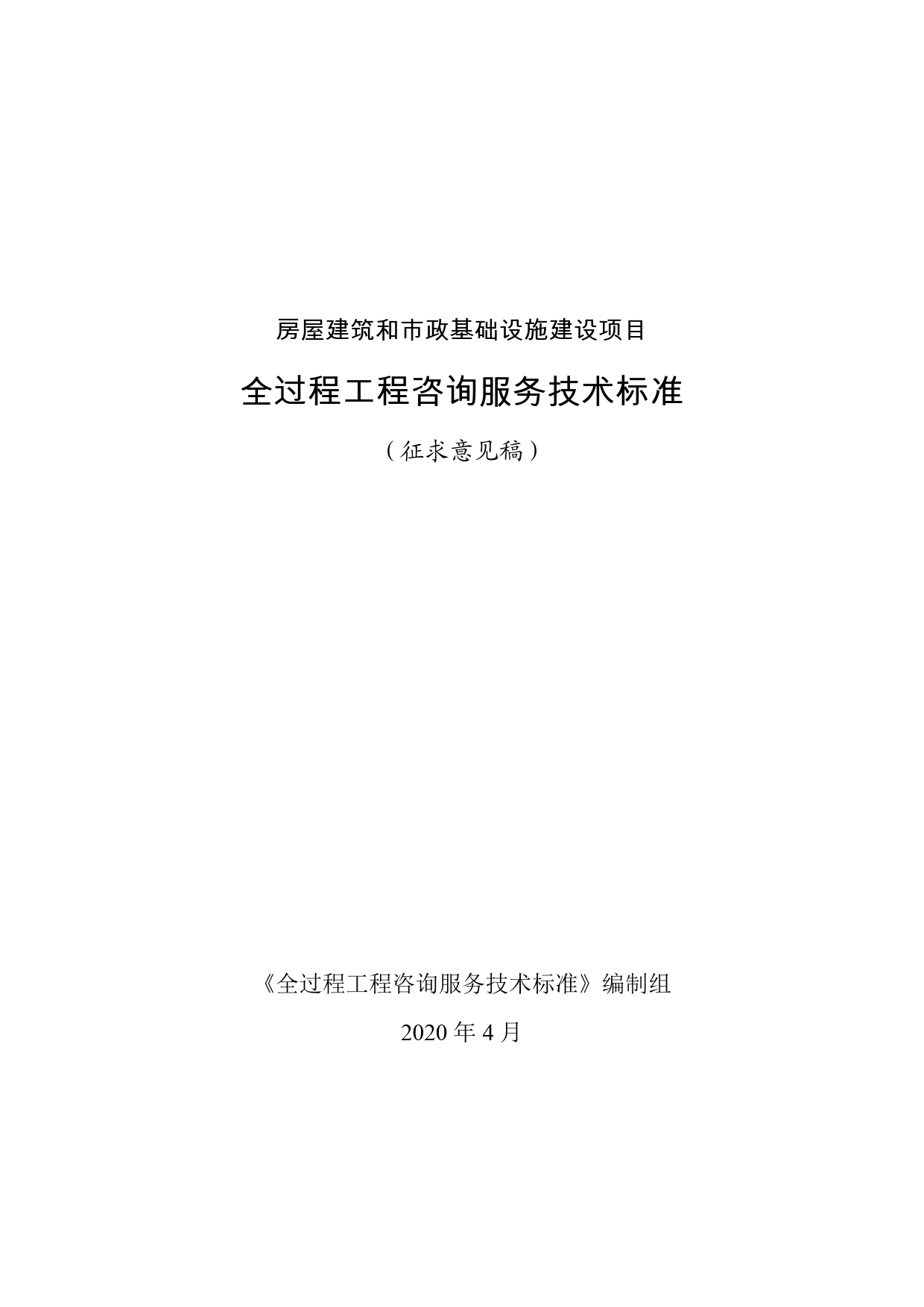 房屋建筑和市政基础设施建设项目

全过程工程咨询服务技术标准

（征求意见稿）

《全过程工程咨询服务技术标准》编制组

2020 年 4 月